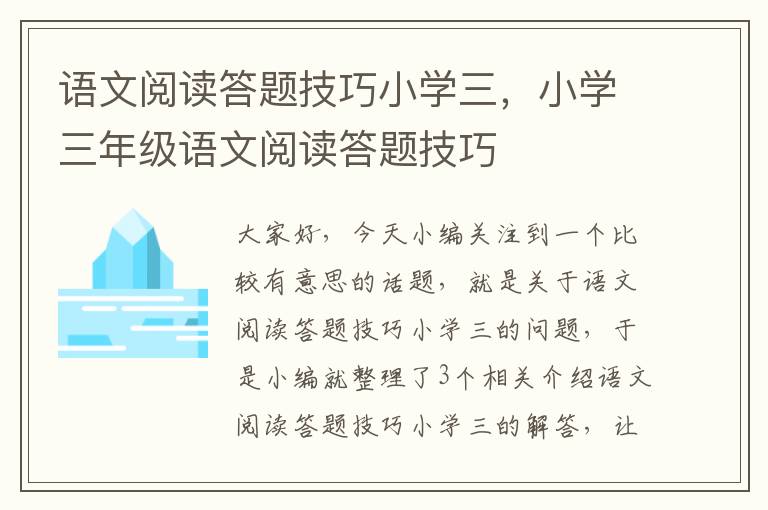 语文阅读答题技巧小学三，小学三年级语文阅读答题技巧

大家好，今天小编关注到一个比较有意思的话题，就是关于语文阅读答题技巧小学三的问题，于是小编就整理了3个相关介绍语文阅读答题技巧小学三的解答，让